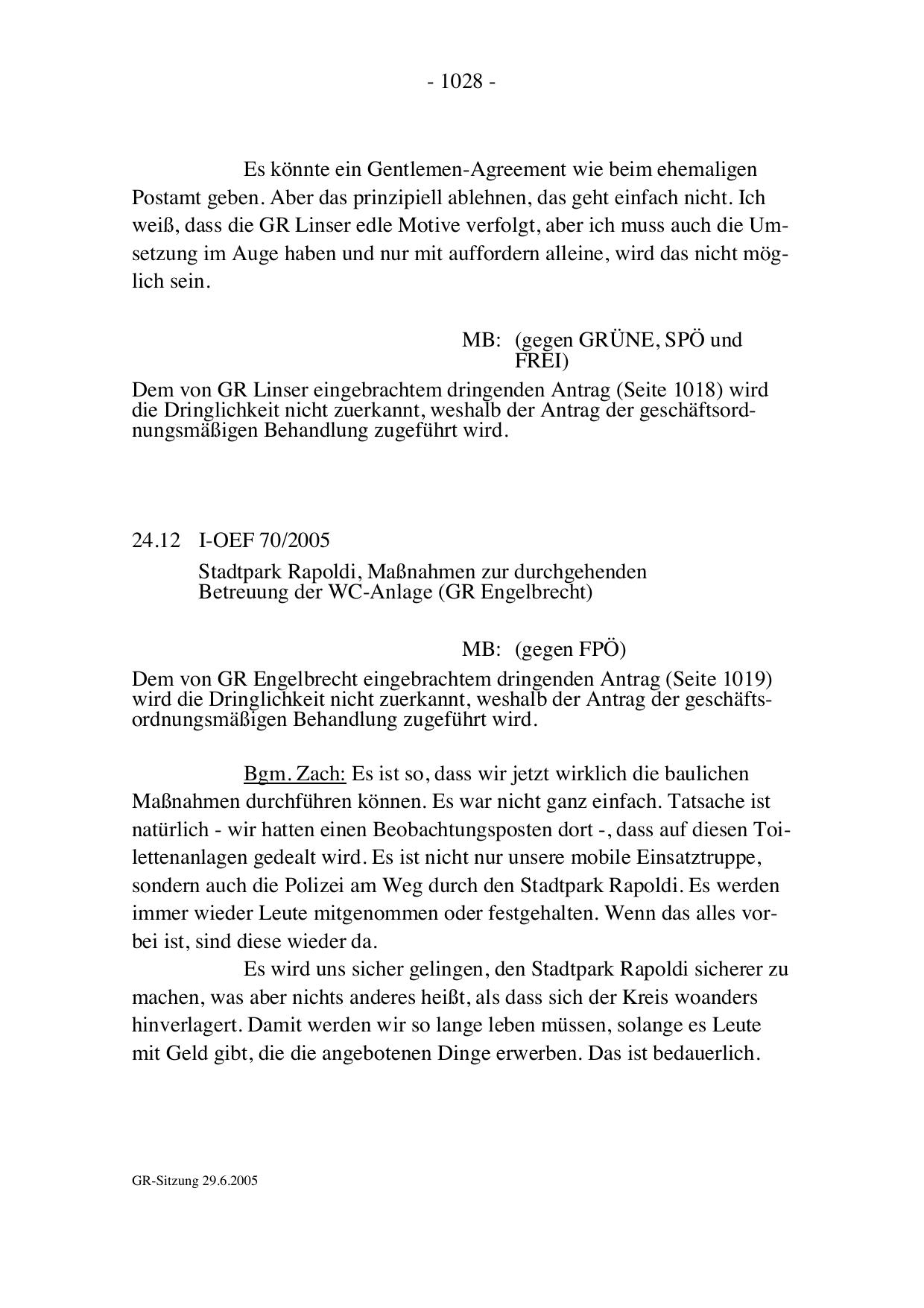 - 1028 -

Es könnte ein Gentlemen-Agreement wie beim ehemaligen Postamt geben. Aber das prinzipiell ablehnen, das geht einfach nicht. Ich weiß, dass die GR Linser edle Motive verfolgt, aber ich muss auch die Umsetzung im Auge haben und nur mit auffordern alleine, wird das nicht möglich sein.

MB: (gegen GRÜNE, SPÖ und FREI)

Dem von GR Linser eingebrachtem dringenden Antrag (Seite 1018) wird die Dringlichkeit nicht zuerkannt, weshalb der Antrag der geschäftsordnungsmäßigen Behandlung zugeführt wird.

24.12 I-OEF 70/2005

Stadtpark Rapoldi, Maßnahmen zur durchgehenden Betreuung der WC-Anlage (GR Engelbrecht)

MB: (gegen FPÖ)

Dem von GR Engelbrecht eingebrachtem dringenden Antrag (Seite 1019) wird die Dringlichkeit nicht zuerkannt, weshalb der Antrag der geschäftsordnungsmäßigen Behandlung zugeführt wird.

Bgm. Zach: Es ist so, dass wir jetzt wirklich die baulichen Maßnahmen durchführen können. Es war nicht ganz einfach. Tatsache ist natürlich - wir hatten einen Beobachtungsposten dort -, dass auf diesen Toilettenanlagen gedealt wird. Es ist nicht nur unsere mobile Einsatztruppe, sondern auch die Polizei am Weg durch den Stadtpark Rapoldi. Es werden immer wieder Leute mitgenommen oder festgehalten. Wenn das alles vorbei ist, sind diese wieder da.

Es wird uns sicher gelingen, den Stadtpark Rapoldi sicherer zu machen, was aber nichts anderes heißt, als dass sich der Kreis woanders hinverlagert. Damit werden wir so lange leben müssen, solange es Leute mit Geld gibt, die die angebotenen Dinge erwerben. Das ist bedauerlich.

GR-Sitzung 29.6.2005